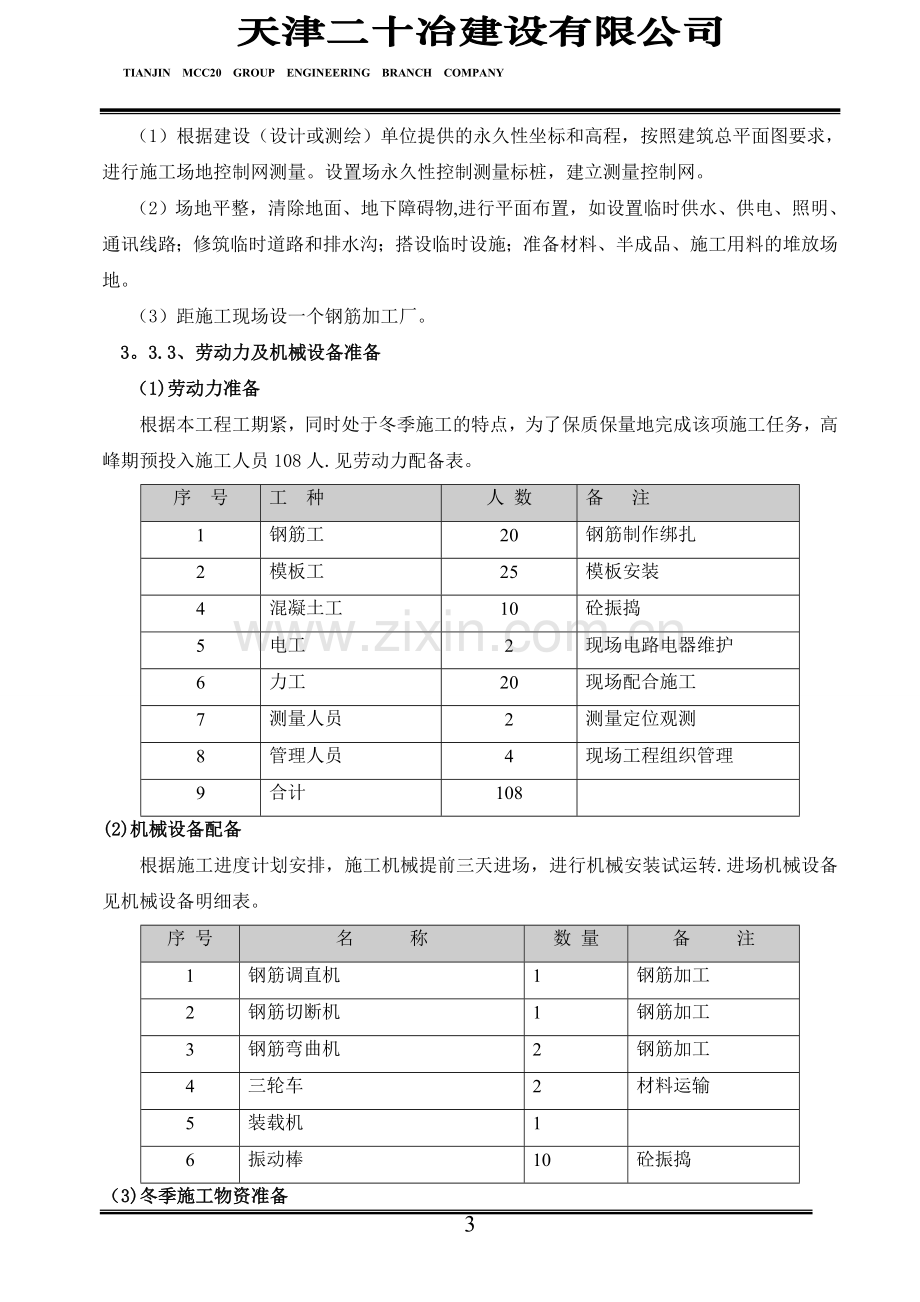 天津二十冶建设有限公司

TIANJIN MCC20 GROUP ENGINEERING BRANCH COMPANY

（1）根据建设（设计或测绘）单位提供的永久性坐标和高程，按照建筑总平面图要求，进行施工场地控制网测量。设置场永久性控制测量标桩，建立测量控制网。

（2）场地平整，清除地面、地下障碍物,进行平面布置，如设置临时供水、供电、照明、通讯线路；修筑临时道路和排水沟；搭设临时设施；准备材料、半成品、施工用料的堆放场地。

（3）距施工现场设一个钢筋加工厂。

3。3.3、劳动力及机械设备准备

(1)劳动力准备

根据本工程工期紧，同时处于冬季施工的特点，为了保质保量地完成该项施工任务，高峰期预投入施工人员108人.见劳动力配备表。

| 序 号 | 工 种 | 人 数 | 备 注 |
|---|---|---|---|
| 1 | 钢筋工 | 20 | 钢筋制作绑扎 |
| 2 | 模板工 | 25 | 模板安装 |
| 4 | 混凝土工 | 10 | 砼振捣 |
| 5 | 电工 | 2 | 现场电路电器维护 |
| 6 | 力工 | 20 | 现场配合施工 |
| 7 | 测量人员 | 2 | 测量定位观测 |
| 8 | 管理人员 | 4 | 现场工程组织管理 |
| 9 | 合计 | 108 | |

(2)机械设备配备

根据施工进度计划安排，施工机械提前三天进场，进行机械安装试运转.进场机械设备见机械设备明细表。

| 序 号 | 名 称 | 数 量 | 备 注 |
|---|---|---|---|
| 1 | 钢筋调直机 | 1 | 钢筋加工 |
| 2 | 钢筋切断机 | 1 | 钢筋加工 |
| 3 | 钢筋弯曲机 | 2 | 钢筋加工 |
| 4 | 三轮车 | 2 | 材料运输 |
| 5 | 装载机 | 1 | |
| 6 | 振动棒 | 10 | 砼振捣 |

(3)冬季施工物资准备

3

www.zixin.com.cn